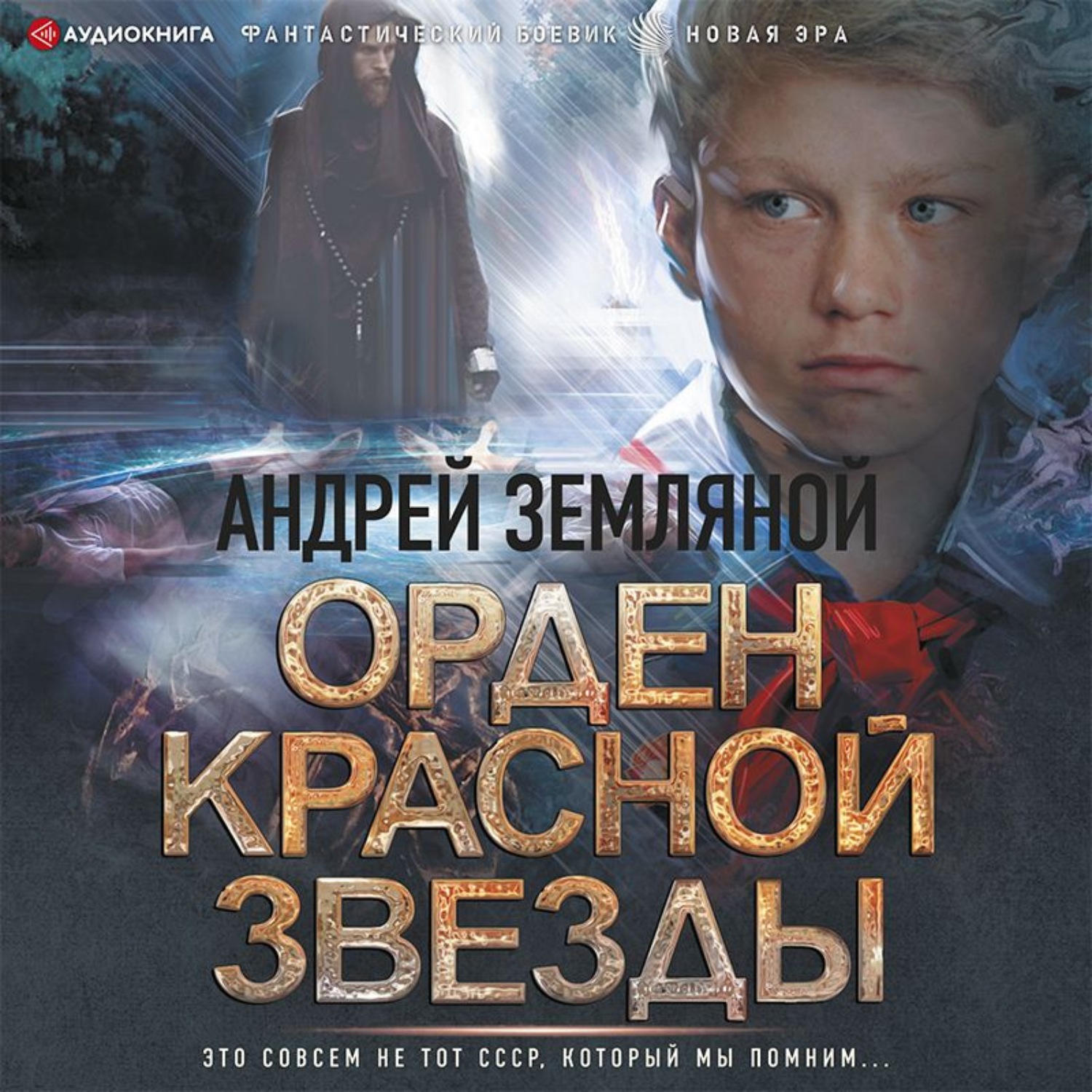 АУДИОКНИГА ФАНТАСТИЧЕСКИЙ БОЕВИК НОВАЯ ЭРА

АНДРЕЙ ЗЕМЛЯНОЙ

ОРДЕН КРАСНОЙ ЗВЕЗДЫ

ЭТО СОВСЕМ НЕ ТОТ СССР, КОТОРЫЙ МЫ ПОМНИМ...